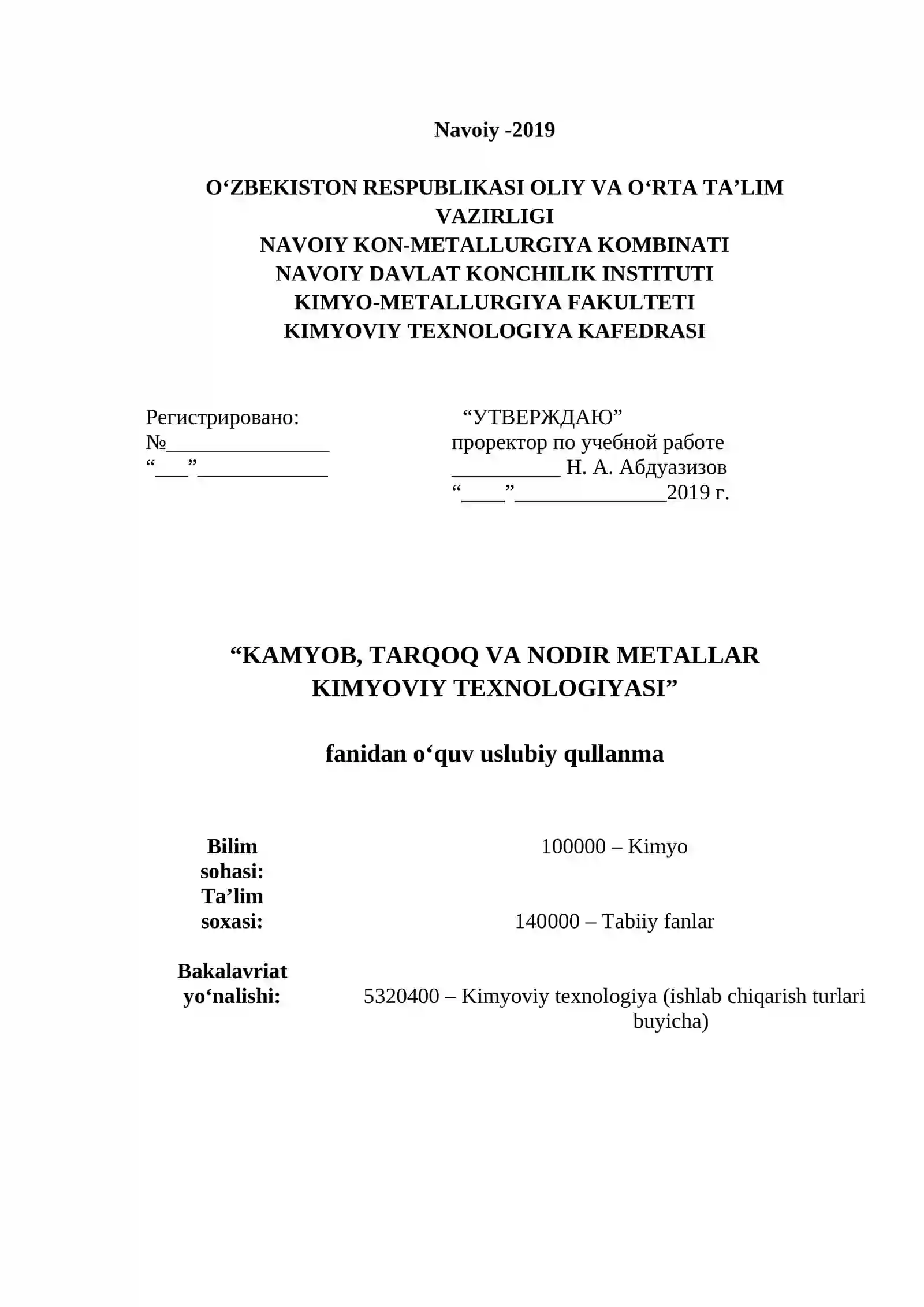 Navoiy -2019

O‘ZBEKISTON RESPUBLIKASI OLIY VA O‘RTA TA’LIM VAZIRLIGI
NAVOIY KON-METALLURGIYA KOMBINATI
NAVOIY DAVLAT KONCHILIK INSTITUTI
KIMYO-METALLURGIYA FAKULTETI
KIMYOVIY TEXNOLOGIYA KAFEDRASI

Регистрировано:
№________________
“___”_____________

“УТВЕРЖДАЮ”
проректор по учебной работе
___________ Н. А. Абдуазизов
“____”_______________2019 г.

“KAMYOB, TARQOQ VA NODIR METALLAR KIMYOVIY TEXNOLOGIYASI”

fanidan o‘quv uslubiy qullanma

Bilim sohasi: 100000 – Kimyo
Ta’lim soxasi: 140000 – Tabiiy fanlar

Bakalavriat yo‘nalishi: 5320400 – Kimyoviy texnologiya (ishlab chiqarish turlari buyicha)